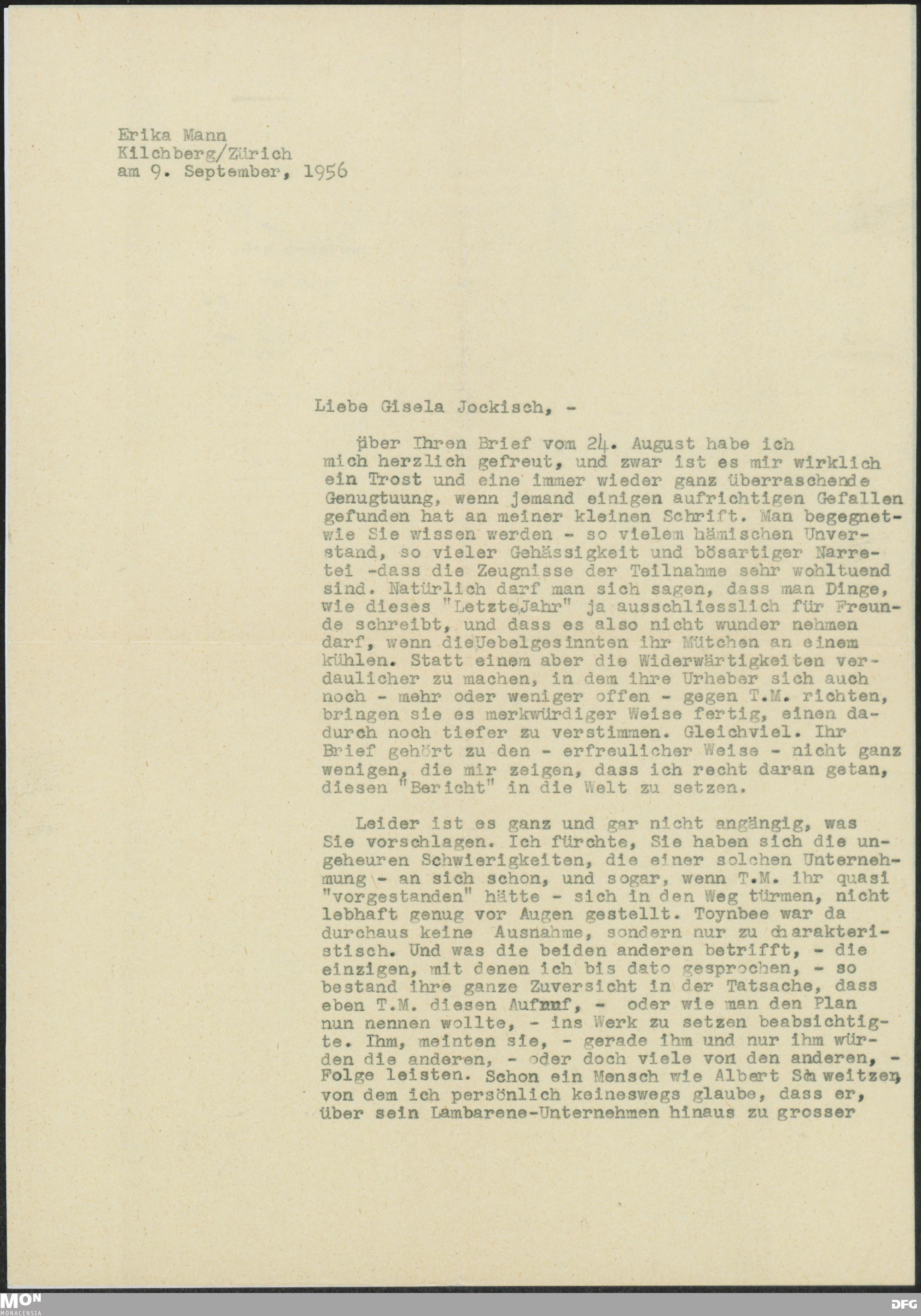 Erika Mann
Kilchberg/Zürich
am 9. September, 1956

Liebe Gisela Jockisch, -

über Ihren Brief vom 24. August habe ich mich herzlich gefreut, und zwar ist es mir wirklich ein Trost und eine immer wieder ganz überraschende Genugtuung, wenn jemand einigen aufrichtigen Gefallen gefunden hat an meiner kleinen Schrift. Man begegnet- wie Sie wissen werden - so vielem hämischen Unverstand, so vieler Gehässigkeit und bösartiger Narretei -dass die Zeugnisse der Teilnahme sehr wohltuend sind. Natürlich darf man sich sagen, dass man Dinge, wie dieses "LetzteJahr" ja ausschliesslich für Freunde schreibt, und dass es also nicht wunder nehmen darf, wenn dieUebelgesinnten ihr Mütchen an einem kühlen. Statt einem aber die Widerwärtigkeiten verdaulicher zu machen, in dem ihre Urheber sich auch noch - mehr oder weniger offen - gegen T.M. richten, bringen sie es merkwürdiger Weise fertig, einen dadurch noch tiefer zu verstimmen. Gleichviel. Ihr Brief gehört zu den - erfreulicher Weise - nicht ganz wenigen, die mir zeigen, dass ich recht daran getan, diesen "Bericht" in die Welt zu setzen.

Leider ist es ganz und gar nicht angängig, was Sie vorschlagen. Ich fürchte, Sie haben sich die ungeheuren Schwierigkeiten, die einer solchen Unternehmung - an sich schon, und sogar, wenn T.M. ihr quasi "vorgestanden" hätte - sich in den Weg türmen, nicht lebhaft genug vor Augen gestellt. Toynbee war da durchaus keine Ausnahme, sondern nur zu charakteristisch. Und was die beiden anderen betrifft, - die einzigen, mit denen ich bis dato gesprochen, - so bestand ihre ganze Zuversicht in der Tatsache, dass eben T.M. diesen Aufruf, - oder wie man den Plan nun nennen wollte, - ins Werk zu setzen beabsichtigte. Ihm, meinten sie, - gerade ihm und nur ihm würden die anderen, - oder doch viele von den anderen, - Folge leisten. Schon ein Mensch wie Albert Schweitzer, von dem ich persönlich keineswegs glaube, dass er, über sein Lambarene-Unternehmen hinaus zu grosser

MON
MONACENSIA
DFG